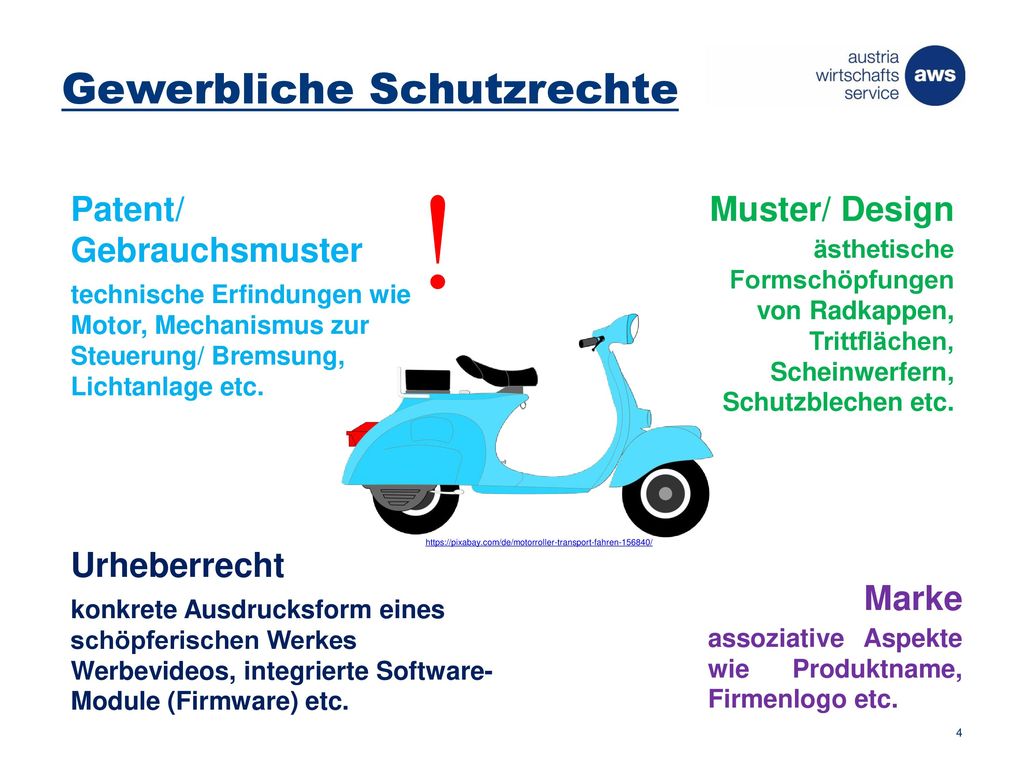 Gewerbliche Schutzrechte

austria
wirtschafts
service
aws

Patent/
Gebrauchsmuster

technische Erfindungen wie Motor, Mechanismus zur Steuerung/ Bremsung, Lichtanlage etc.

!

Muster/ Design

ästhetische Formschöpfungen von Radkappen, Trittflächen, Scheinwerfern, Schutzblechen etc.

https://pixabay.com/de/motorroller-transport-fahren-156840/

Urheberrecht

konkrete Ausdrucksform eines schöpferischen Werkes Werbevideos, integrierte Software-Module (Firmware) etc.

Marke

assoziative Aspekte wie Produktname, Firmenlogo etc.

4